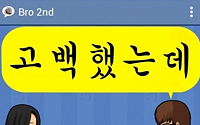 Bro 2nd

고백했는데